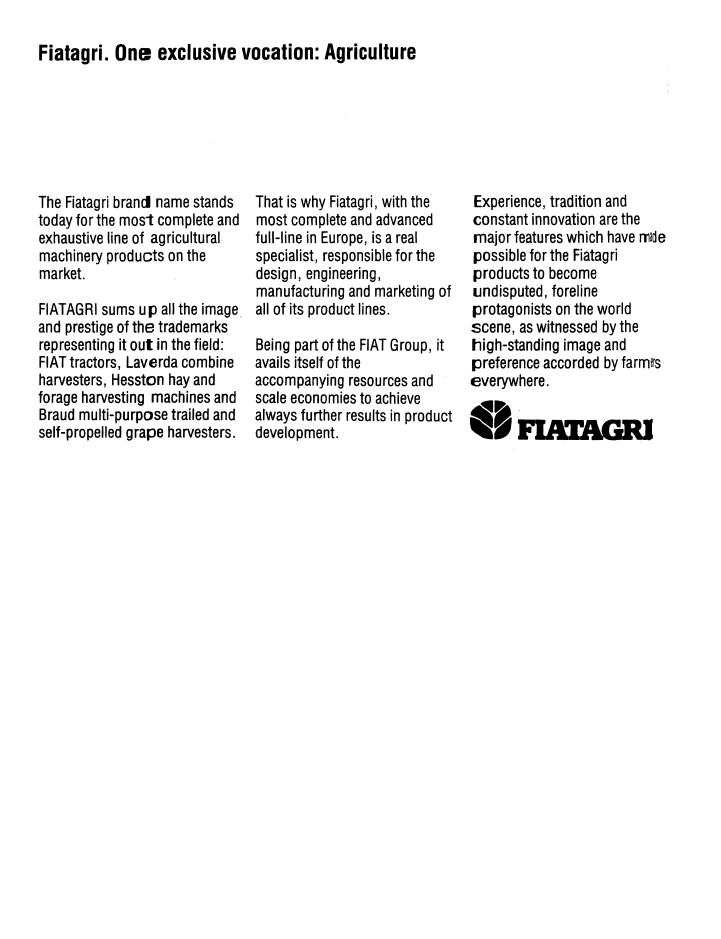 Fiatagri. One exclusive vocation: Agriculture

The Fiatagri brand name stands today for the most complete and exhaustive line of agricultural machinery products on the market.

FIATAGRI sums up all the image and prestige of the trademarks representing it out in the field: FIAT tractors, Laverda combine harvesters, Hesston hay and forage harvesting machines and Braud multi-purpose trailed and self-propelled grape harvesters.

That is why Fiatagri, with the most complete and advanced full-line in Europe, is a real specialist, responsible for the design, engineering, manufacturing and marketing of all of its product lines.

Being part of the FIAT Group, it avails itself of the accompanying resources and scale economies to achieve always further results in product development.

Experience, tradition and constant innovation are the major features which have made possible for the Fiatagri products to become undisputed, foreline protagonists on the world scene, as witnessed by the high-standing image and preference accorded by farmers everywhere.

FIATAGRI